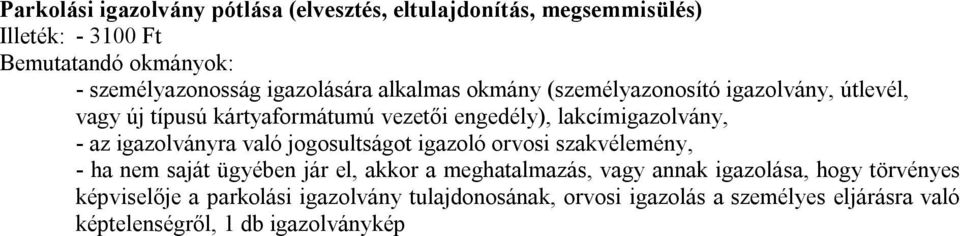 Parkolási igazolvány pótlása (elvesztés, eltulajdonítás, megsemmisülés)
Illeték: - 3100 Ft
Bemutatandó okmányok:
- személyazonosság igazolására alkalmas okmány (személyazonosító igazolvány, útlevél, vagy új típusú kártyaformátumú vezetői engedély), lakcímigazolvány,
- az igazolványra való jogosultságot igazoló orvosi szakvélemény,
- ha nem saját ügyében jár el, akkor a meghatalmazás, vagy annak igazolása, hogy törvényes képviselője a parkolási igazolvány tulajdonosának, orvosi igazolás a személyes eljárásra való képtelenségről, 1 db igazolványkép